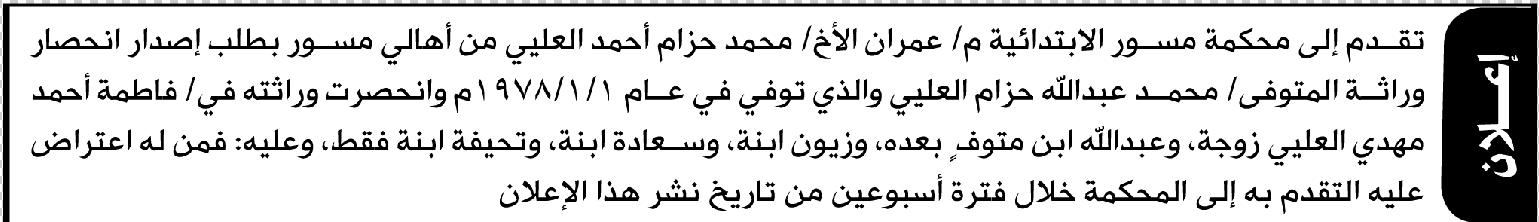 إعـلان

تقـدم إلى محكمة مسـور الابتدائية م/ عمران الأخ/ محمد حزام أحمد العليي من أهالي مسـور بطلب إصدار انحصار وراثـة المتوفى/ محمـد عبدالله حزام العليي والذي توفي في عـام ١٩٧٨/١/١م وانحصرت وراثته في/ فاطمة أحمد مهدي العليي زوجة، وعبدالله ابن متوفٍ بعده، وزيون ابنة، وسـعادة ابنة، وتحيفة ابنة فقط، وعليه: فمن له اعتراض عليه التقدم به إلى المحكمة خلال فترة أسبوعين من تاريخ نشر هذا الإعلان